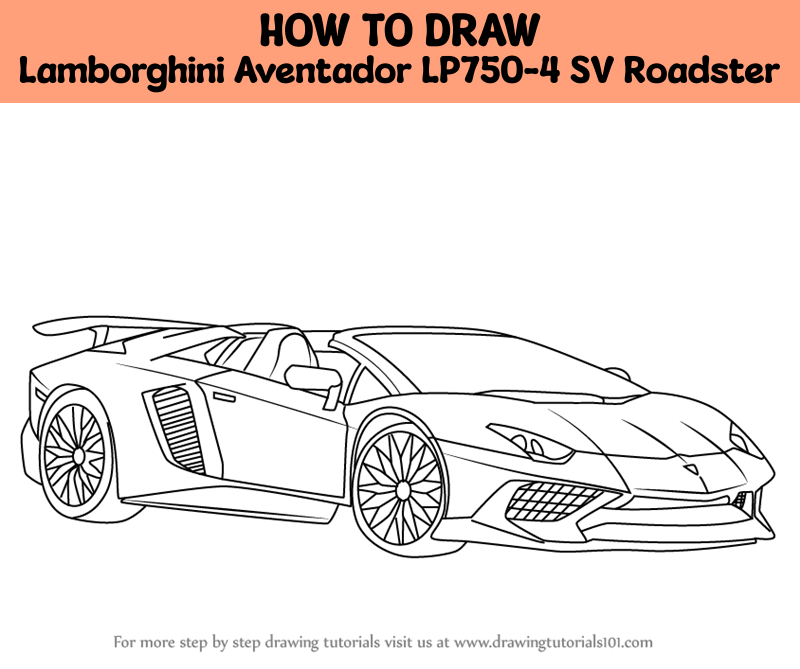 HOW TO DRAW
Lamborghini Aventador LP750-4 SV Roadster

For more step by step drawing tutorials visit us at www.drawingtutorials101.com